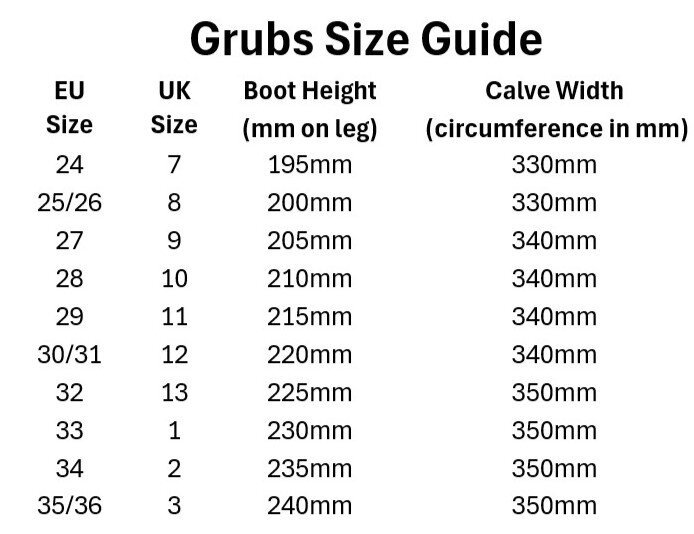 Grubs Size Guide

| EU Size | UK Size | Boot Height (mm on leg) | Calve Width (circumference in mm) |
|---|---|---|---|
| 24 | 7 | 195mm | 330mm |
| 25/26 | 8 | 200mm | 330mm |
| 27 | 9 | 205mm | 340mm |
| 28 | 10 | 210mm | 340mm |
| 29 | 11 | 215mm | 340mm |
| 30/31 | 12 | 220mm | 340mm |
| 32 | 13 | 225mm | 350mm |
| 33 | 1 | 230mm | 350mm |
| 34 | 2 | 235mm | 350mm |
| 35/36 | 3 | 240mm | 350mm |